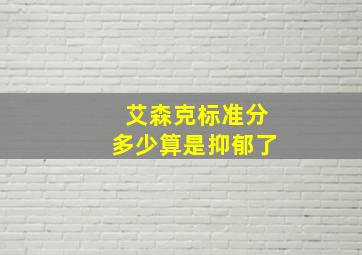 艾森克标准分
多少算是抑郁了